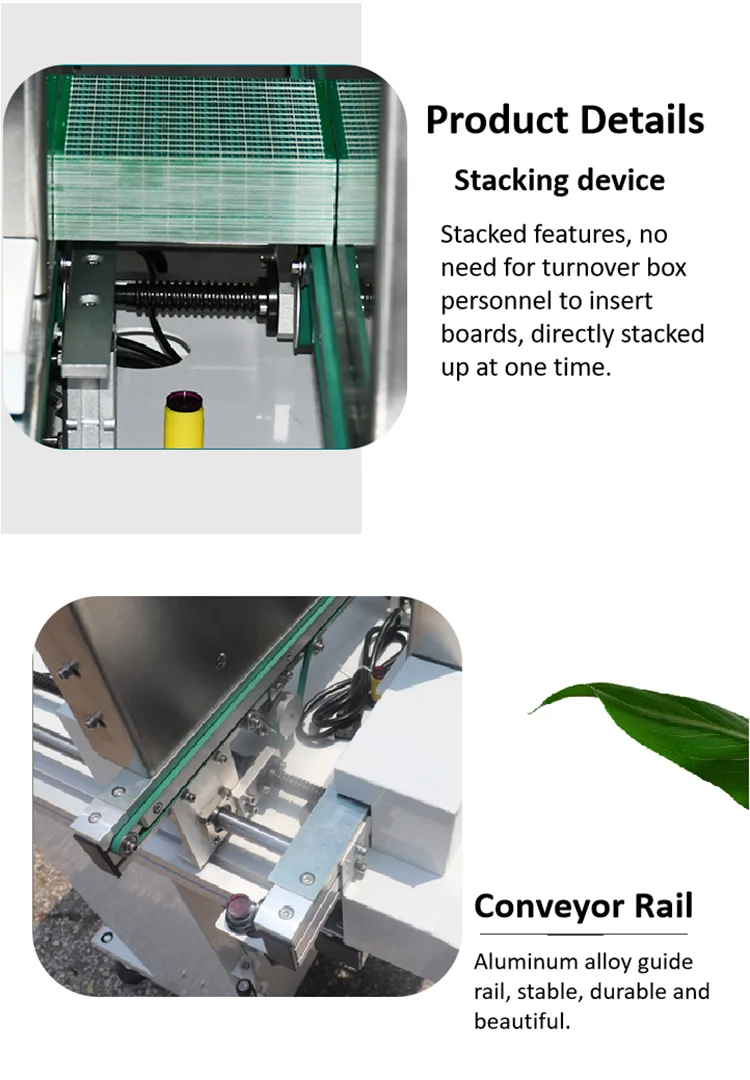 Product Details

Stacking device

Stacked features, no need for turnover box personnel to insert boards, directly stacked up at one time.

Conveyor Rail

Aluminum alloy guide rail, stable, durable and beautiful.